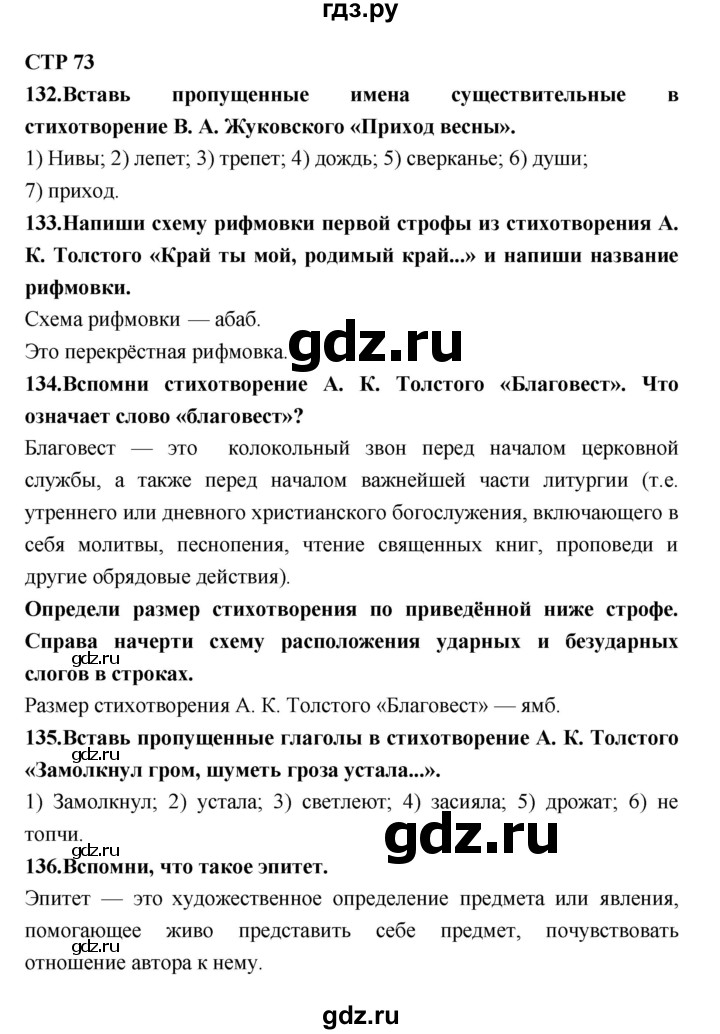 гдз.ру

СТР 73

132.Вставь пропущенные имена существительные в стихотворение В. А. Жуковского «Приход весны».

1) Нивы; 2) лепет; 3) трепет; 4) дождь; 5) сверканье; 6) души; 7) приход.

133.Напиши схему рифмовки первой строфы из стихотворения А. К. Толстого «Край ты мой, родимый край...» и напиши название рифмовки.

Схема рифмовки — абаб.

Это перекрёстная рифмовка.

gdz.ru

134.Вспомни стихотворение А. К. Толстого «Благовест». Что означает слово «благовест»?

Благовест — это колокольный звон перед началом церковной службы, а также перед началом важнейшей части литургии (т.е. утреннего или дневного христианского богослужения, включающего в себя молитвы, песнопения, чтение священных книг, проповеди и другие обрядовые действия).

Определи размер стихотворения по приведённой ниже строфе. Справа начерти схему расположения ударных и безударных слогов в строках.

gdz.ru

Размер стихотворения А. К. Толстого «Благовест» — ямб.

135.Вставь пропущенные глаголы в стихотворение А. К. Толстого «Замолкнул гром, шуметь гроза устала...».

gdz.ru

1) Замолкнул; 2) устала; 3) светлеют; 4) засияла; 5) дрожат; 6) не топчи.

gdz.ru

136.Вспомни, что такое эпитет.

gdz.ru

Эпитет — это художественное определение предмета или явления, помогающее живо представить себе предмет, почувствовать отношение автора к нему.

gdz.ru

gdz.ru